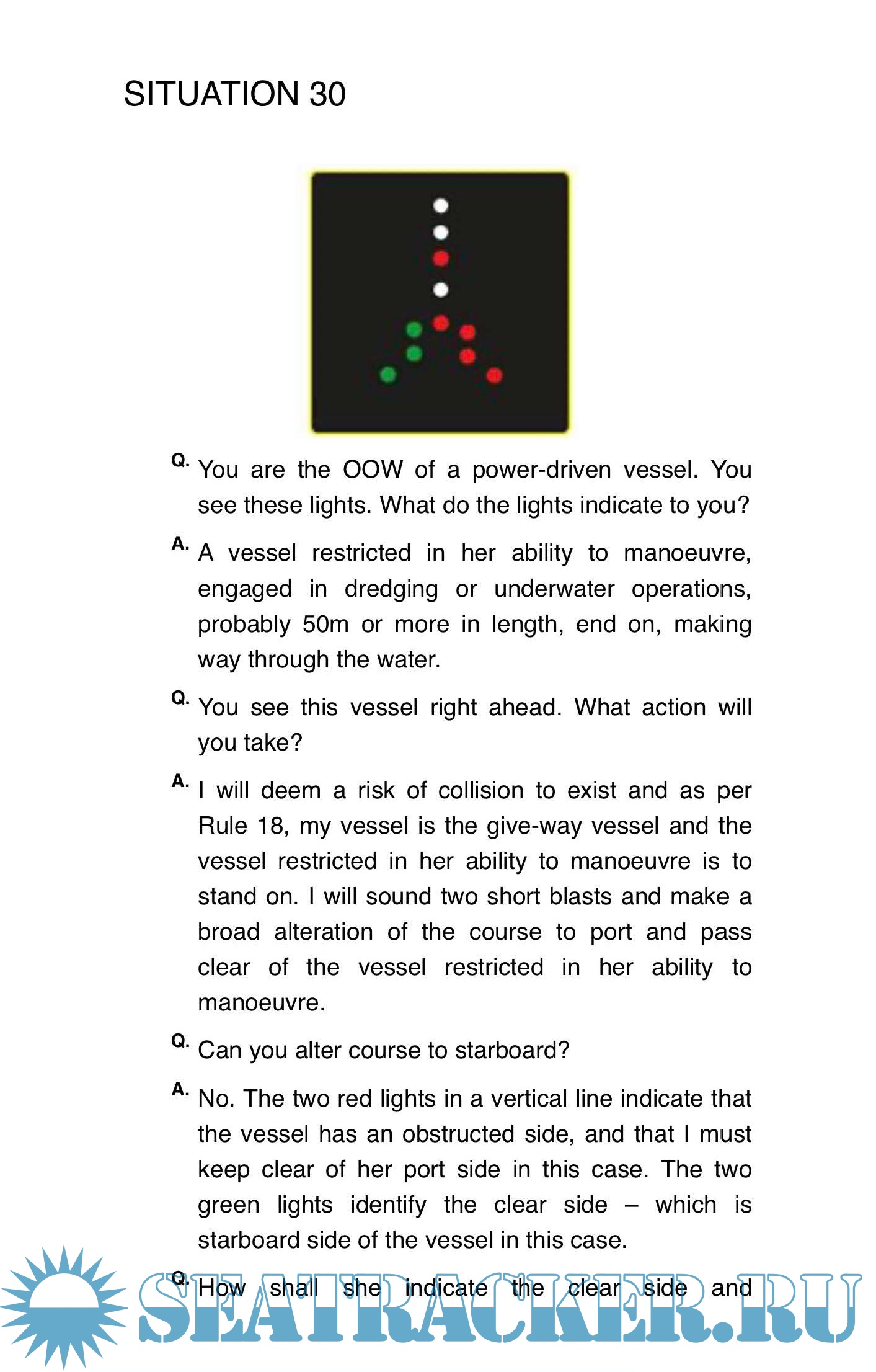 SITUATION 30

Q. You are the OOW of a power-driven vessel. You see these lights. What do the lights indicate to you?

A. A vessel restricted in her ability to manoeuvre, engaged in dredging or underwater operations, probably 50m or more in length, end on, making way through the water.

Q. You see this vessel right ahead. What action will you take?

A. I will deem a risk of collision to exist and as per Rule 18, my vessel is the give-way vessel and the vessel restricted in her ability to manoeuvre is to stand on. I will sound two short blasts and make a broad alteration of the course to port and pass clear of the vessel restricted in her ability to manoeuvre.

Q. Can you alter course to starboard?

A. No. The two red lights in a vertical line indicate that the vessel has an obstructed side, and that I must keep clear of her port side in this case. The two green lights identify the clear side – which is starboard side of the vessel in this case.

Q. How shall she indicate the clear side and

SEATRACKER.RU